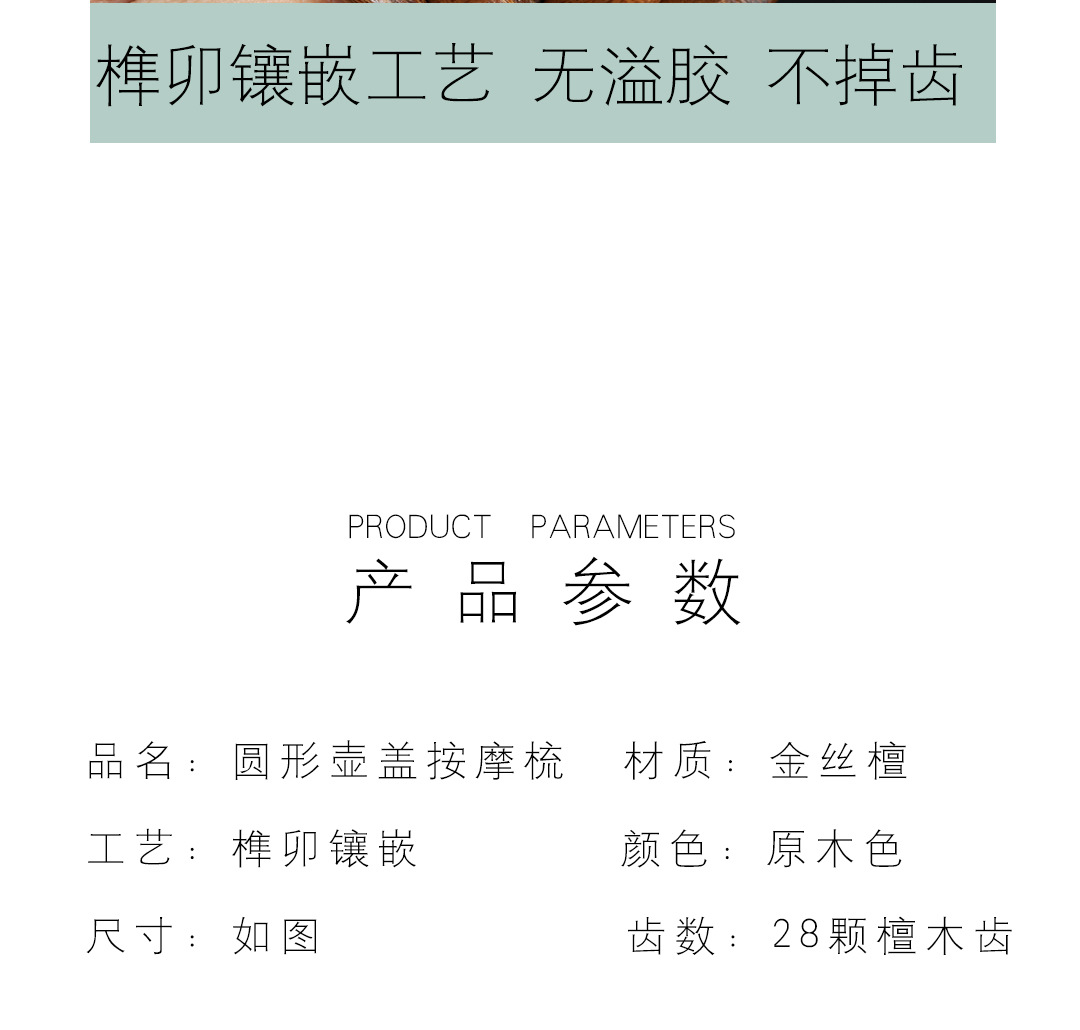 榫卯镶嵌工艺 无溢胶 不掉齿

PRODUCT PARAMETERS
产品参数

品名：圆形壶盖按摩梳 材质：金丝檀

工艺：榫卯镶嵌 颜色：原木色

尺寸：如图 齿数：28颗檀木齿